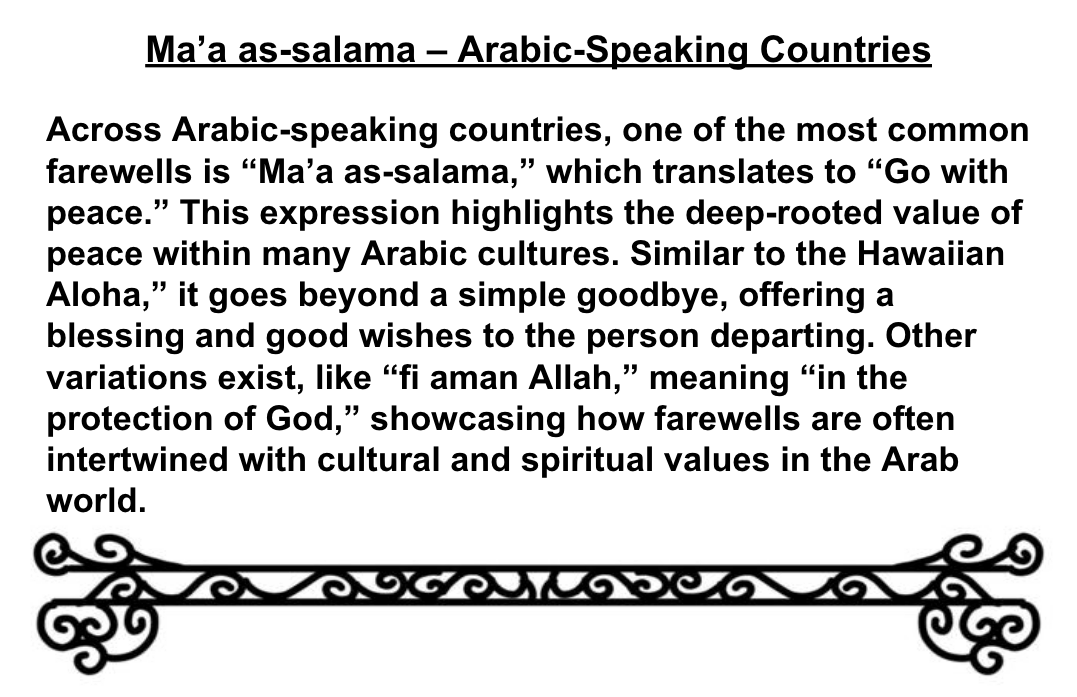 Ma’a as-salama – Arabic-Speaking Countries

Across Arabic-speaking countries, one of the most common farewells is “Ma’a as-salama,” which translates to “Go with peace.” This expression highlights the deep-rooted value of peace within many Arabic cultures. Similar to the Hawaiian Aloha,” it goes beyond a simple goodbye, offering a blessing and good wishes to the person departing. Other variations exist, like “fi aman Allah,” meaning “in the protection of God,” showcasing how farewells are often intertwined with cultural and spiritual values in the Arab world.